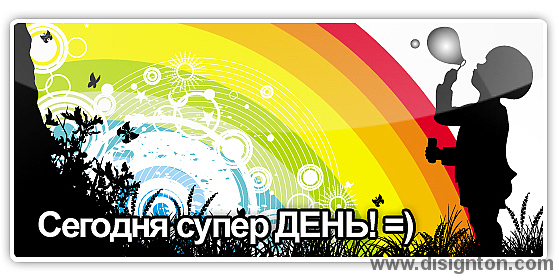 Сегодня супер ДЕНЬ! =)

www.disignton.com